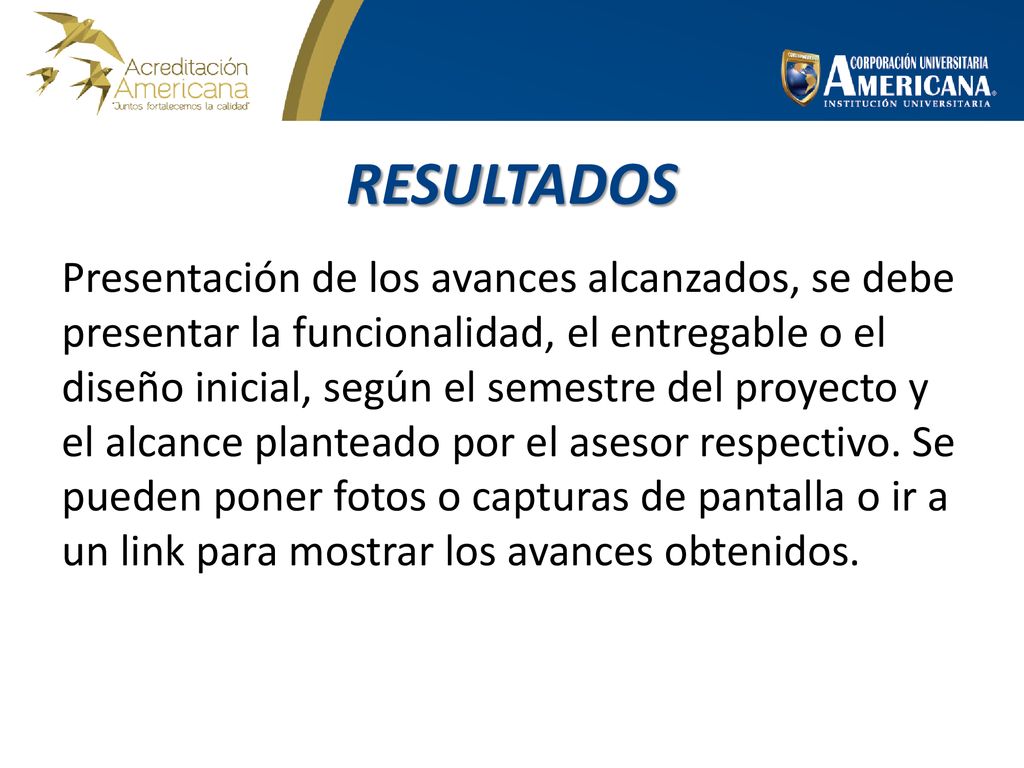 Acreditación Americana
"Juntos fortalecemos la calidad"

CORPORACIÓN UNIVERSITARIA
AMERICANA
INSTITUCIÓN UNIVERSITARIA

RESULTADOS

Presentación de los avances alcanzados, se debe presentar la funcionalidad, el entregable o el diseño inicial, según el semestre del proyecto y el alcance planteado por el asesor respectivo. Se pueden poner fotos o capturas de pantalla o ir a un link para mostrar los avances obtenidos.